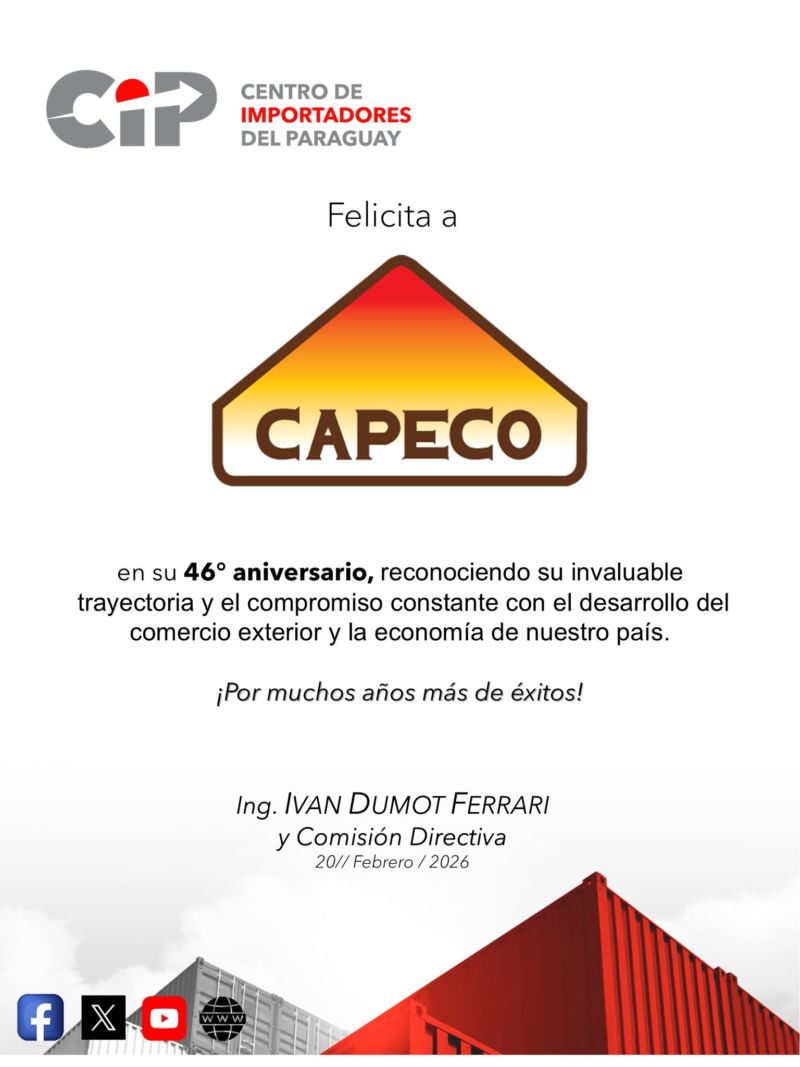 CIP
CENTRO DE
IMPORTADORES
DEL PARAGUAY

Felicita a

CAPECO

en su 46° aniversario, reconociendo su invaluable trayectoria y el compromiso constante con el desarrollo del comercio exterior y la economía de nuestro país.

¡Por muchos años más de éxitos!

Ing. IVAN DUMOT FERRARI
y Comisión Directiva
20// Febrero / 2026

WWW